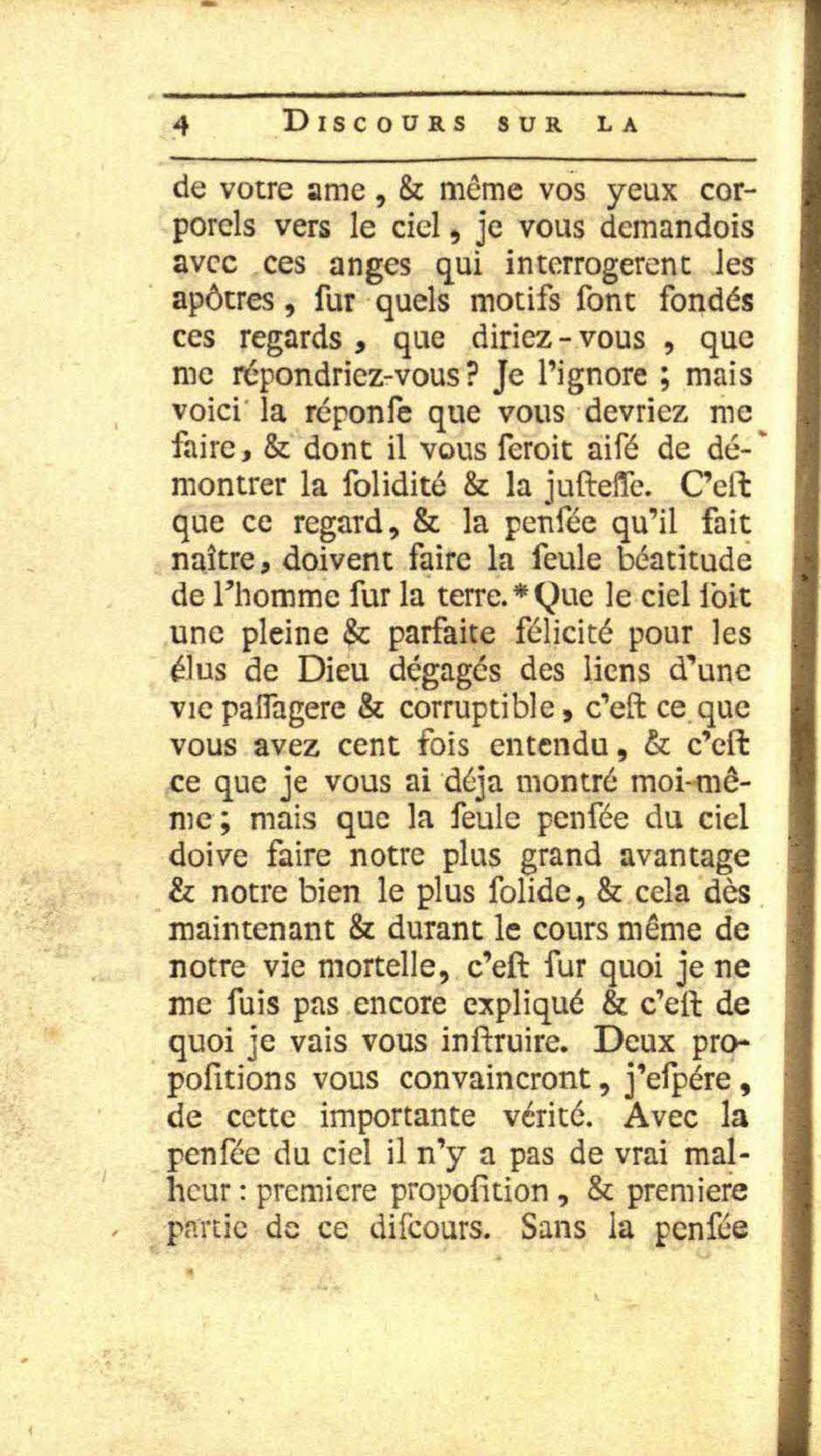 4 DISCOURS SUR LA

de votre ame, & même vos yeux corporels vers le ciel, je vous demandois avec ces anges qui interrogerent les apôtres, ſur quels motifs ſont fondés ces regards, que diriez-vous, que me répondriez-vous? Je l'ignore; mais voici la réponſe que vous devriez me faire, & dont il vous ſeroit aiſé de démontrer la ſolidité & la juſteſſe. C'eſt que ce regard, & la penſée qu'il fait naître, doivent faire la ſeule béatitude de l'homme ſur la terre. * Que le ciel ſoit une pleine & parfaite félicité pour les élus de Dieu dégagés des liens d'une vie paſſagere & corruptible, c'eſt ce que vous avez cent fois entendu, & c'eſt ce que je vous ai déja montré moi-même; mais que la ſeule penſée du ciel doive faire notre plus grand avantage & notre bien le plus ſolide, & cela dès maintenant & durant le cours même de notre vie mortelle, c'eſt ſur quoi je ne me ſuis pas encore expliqué & c'eſt de quoi je vais vous inſtruire. Deux propoſitions vous convaincront, j'eſpére, de cette importante vérité. Avec la penſée du ciel il n'y a pas de vrai malheur: premiere propoſition, & premiere partie de ce diſcours. Sans la penſée